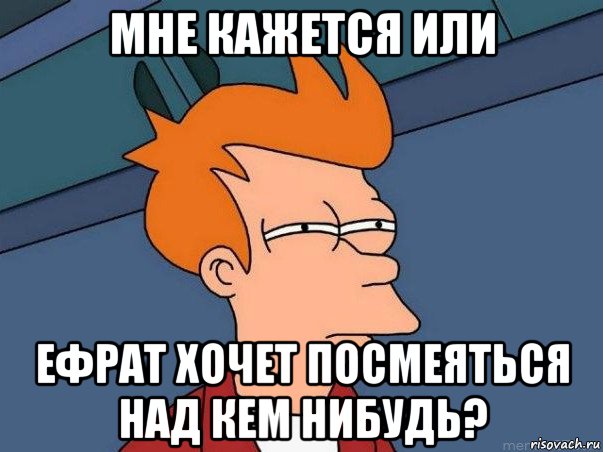 МНЕ КАЖЕТСЯ ИЛИ

ЕФРАТ ХОЧЕТ ПОСМЕЯТЬСЯ НАД КЕМ НИБУДЬ?

risovach.ru